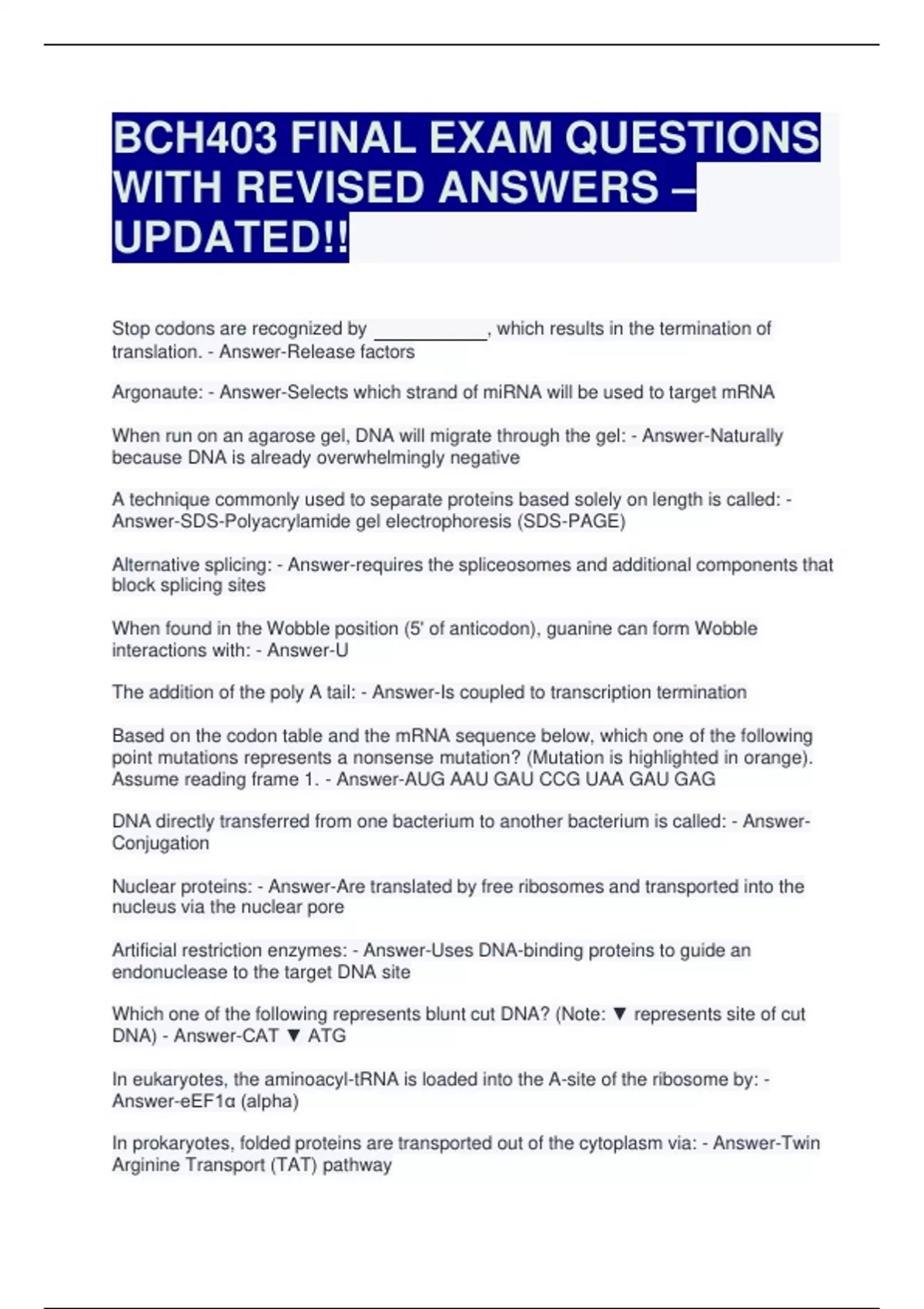 BCH403 FINAL EXAM QUESTIONS WITH REVISED ANSWERS – UPDATED!!

Stop codons are recognized by ___________, which results in the termination of translation. - Answer-Release factors

Argonaute: - Answer-Selects which strand of miRNA will be used to target mRNA

When run on an agarose gel, DNA will migrate through the gel: - Answer-Naturally because DNA is already overwhelmingly negative

A technique commonly used to separate proteins based solely on length is called: - Answer-SDS-Polyacrylamide gel electrophoresis (SDS-PAGE)

Alternative splicing: - Answer-requires the spliceosomes and additional components that block splicing sites

When found in the Wobble position (5' of anticodon), guanine can form Wobble interactions with: - Answer-U

The addition of the poly A tail: - Answer-Is coupled to transcription termination

Based on the codon table and the mRNA sequence below, which one of the following point mutations represents a nonsense mutation? (Mutation is highlighted in orange). Assume reading frame 1. - Answer-AUG AAU GAU CCG UAA GAU GAG

DNA directly transferred from one bacterium to another bacterium is called: - Answer-Conjugation

Nuclear proteins: - Answer-Are translated by free ribosomes and transported into the nucleus via the nuclear pore

Artificial restriction enzymes: - Answer-Uses DNA-binding proteins to guide an endonuclease to the target DNA site

Which one of the following represents blunt cut DNA? (Note: ▼ represents site of cut DNA) - Answer-CAT ▼ ATG

In eukaryotes, the aminoacyl-tRNA is loaded into the A-site of the ribosome by: - Answer-eEF1α (alpha)

In prokaryotes, folded proteins are transported out of the cytoplasm via: - Answer-Twin Arginine Transport (TAT) pathway